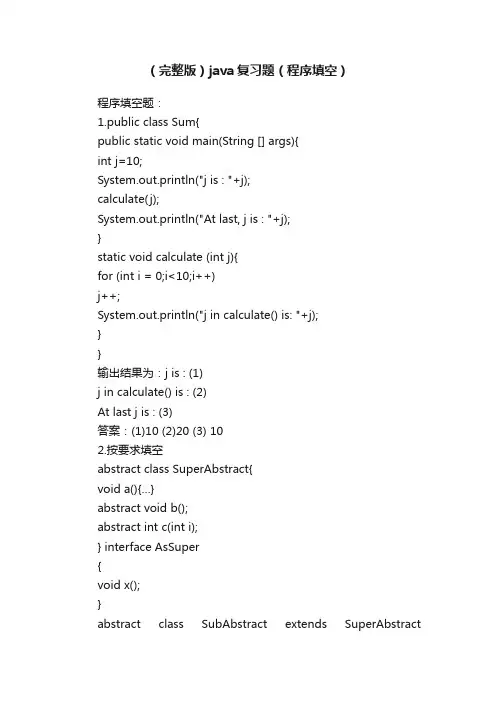 （完整版）java复习题（程序填空）

程序填空题：
1.public class Sum{
public static void main(String [] args){
int j=10;
System.out.println("j is : "+j);
calculate(j);
System.out.println("At last, j is : "+j);
}
static void calculate (int j){
for (int i = 0;i<10;i++)
j++;
System.out.println("j in calculate() is: "+j);
}
}
输出结果为：j is : (1)
j in calculate() is : (2)
At last j is : (3)
答案：(1)10 (2)20 (3) 10
2.按要求填空
abstract class SuperAbstract{
void a(){...}
abstract void b();
abstract int c(int i);
} interface AsSuper
{
void x();
}
abstract class SubAbstract extends SuperAbstract